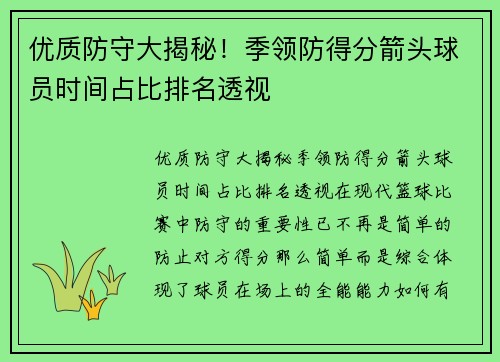 优质防守大揭秘！季领防得分箭头球员时间占比排名透视

优质防守大揭秘季领防得分箭头球员时间占比排名透视在现代篮球比赛中防守的重要性已不再是简单的防止对方得分那么简单而是综合体现了球员在场上的全能能力如何有